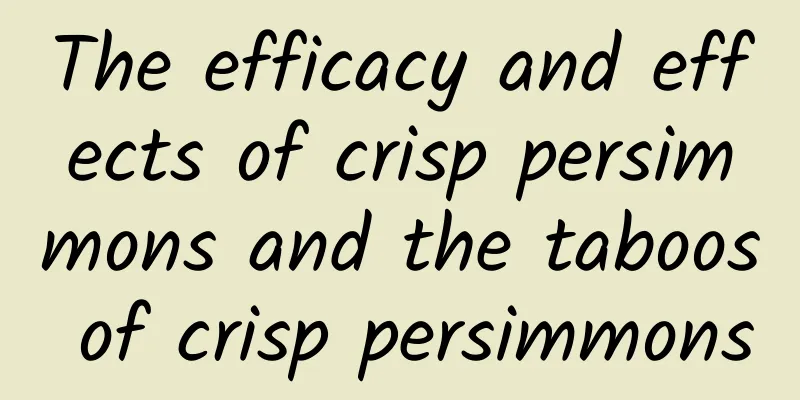 The efficacy and effects of crisp persimmons and the taboos of crisp persimmons